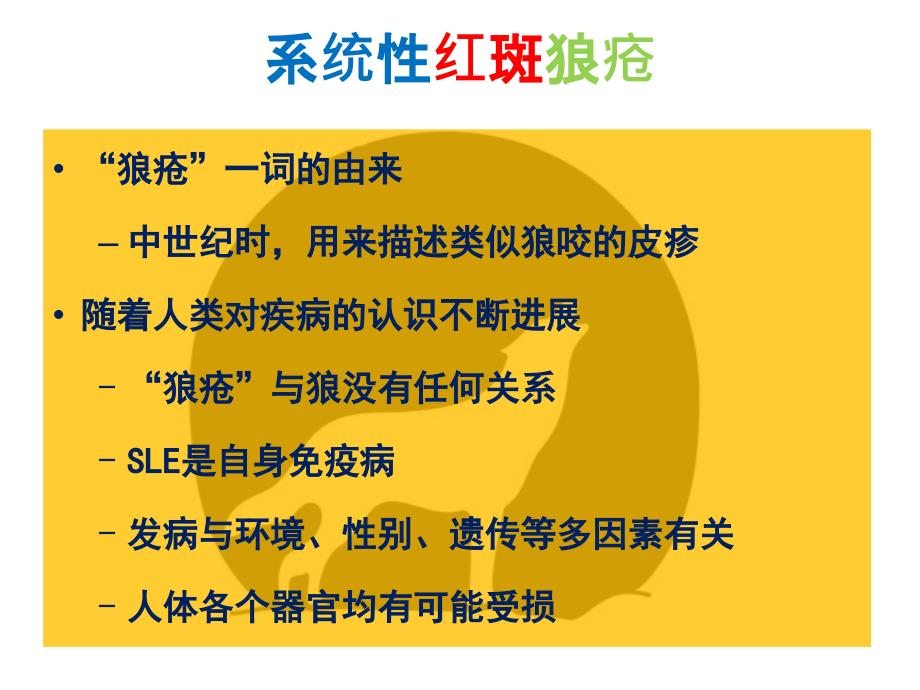 系统性红斑狼疮

• “狼疮”一词的由来

– 中世纪时，用来描述类似狼咬的皮疹

• 随着人类对疾病的认识不断进展

– “狼疮”与狼没有任何关系

– SLE是自身免疫病

– 发病与环境、性别、遗传等多因素有关

– 人体各个器官均有可能受损